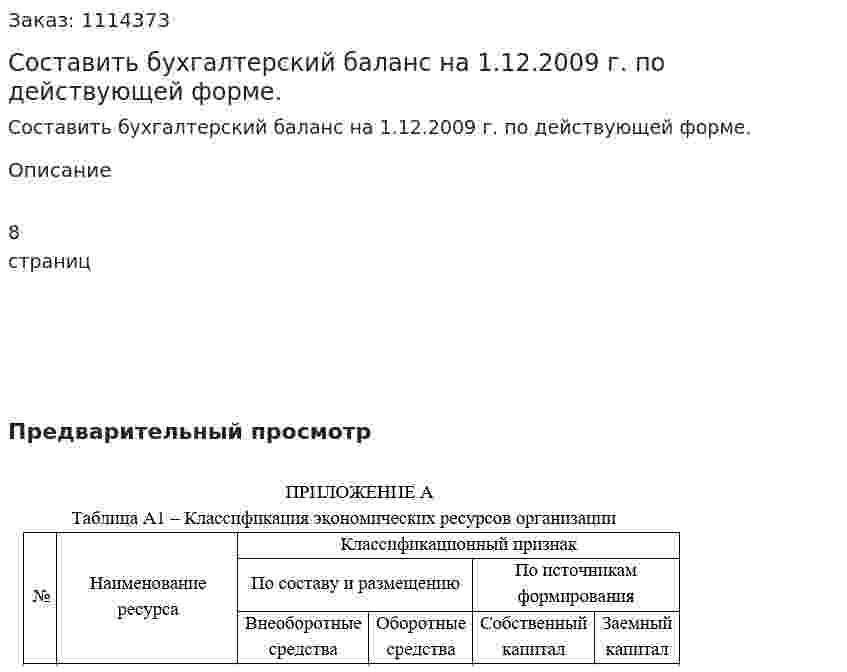 Заказ: 1114373

Составить бухгалтерский баланс на 1.12.2009 г. по действующей форме.

Составить бухгалтерский баланс на 1.12.2009 г. по действующей форме.

Описание

8
страниц

Предварительный просмотр

ПРИЛОЖЕНИЕ А

Таблица А1 – Классификация экономических ресурсов организации

| № | Наименование ресурса | Классификационный признак | | | |
|---|---|---|---|---|---|
| | | По составу и размещению | | По источникам формирования | |
| | | Внеоборотные средства | Оборотные средства | Собственный капитал | Заемный капитал |